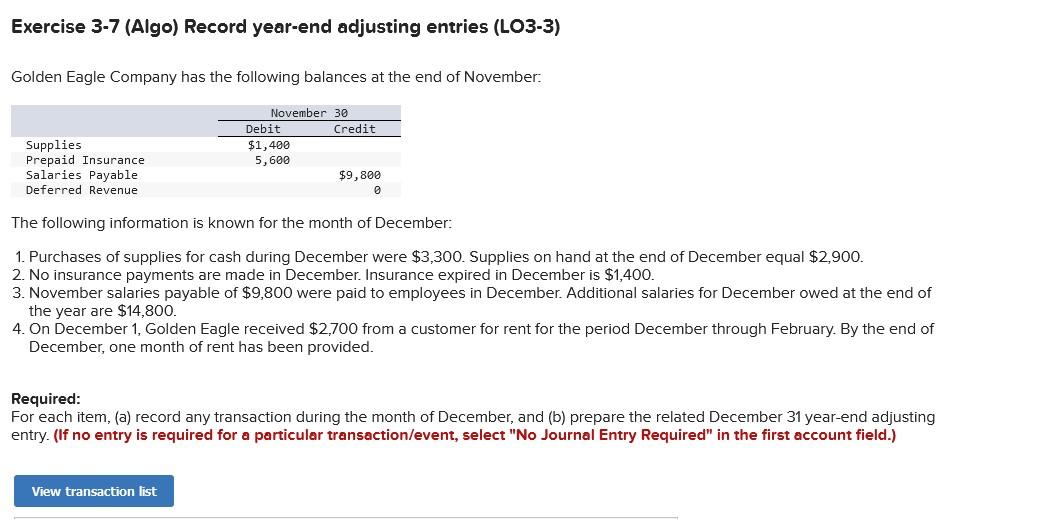 Exercise 3-7 (Algo) Record year-end adjusting entries (LO3-3)

Golden Eagle Company has the following balances at the end of November:

| | November 30 | |
|---|---|---|
| | Debit | Credit |
| Supplies | $1,400 | |
| Prepaid Insurance | 5,600 | |
| Salaries Payable | | $9,800 |
| Deferred Revenue | | 0 |

The following information is known for the month of December:

1. Purchases of supplies for cash during December were $3,300. Supplies on hand at the end of December equal $2,900.
2. No insurance payments are made in December. Insurance expired in December is $1,400.
3. November salaries payable of $9,800 were paid to employees in December. Additional salaries for December owed at the end of the year are $14,800.
4. On December 1, Golden Eagle received $2,700 from a customer for rent for the period December through February. By the end of December, one month of rent has been provided.

Required:
For each item, (a) record any transaction during the month of December, and (b) prepare the related December 31 year-end adjusting entry. (If no entry is required for a particular transaction/event, select "No Journal Entry Required" in the first account field.)

View transaction list